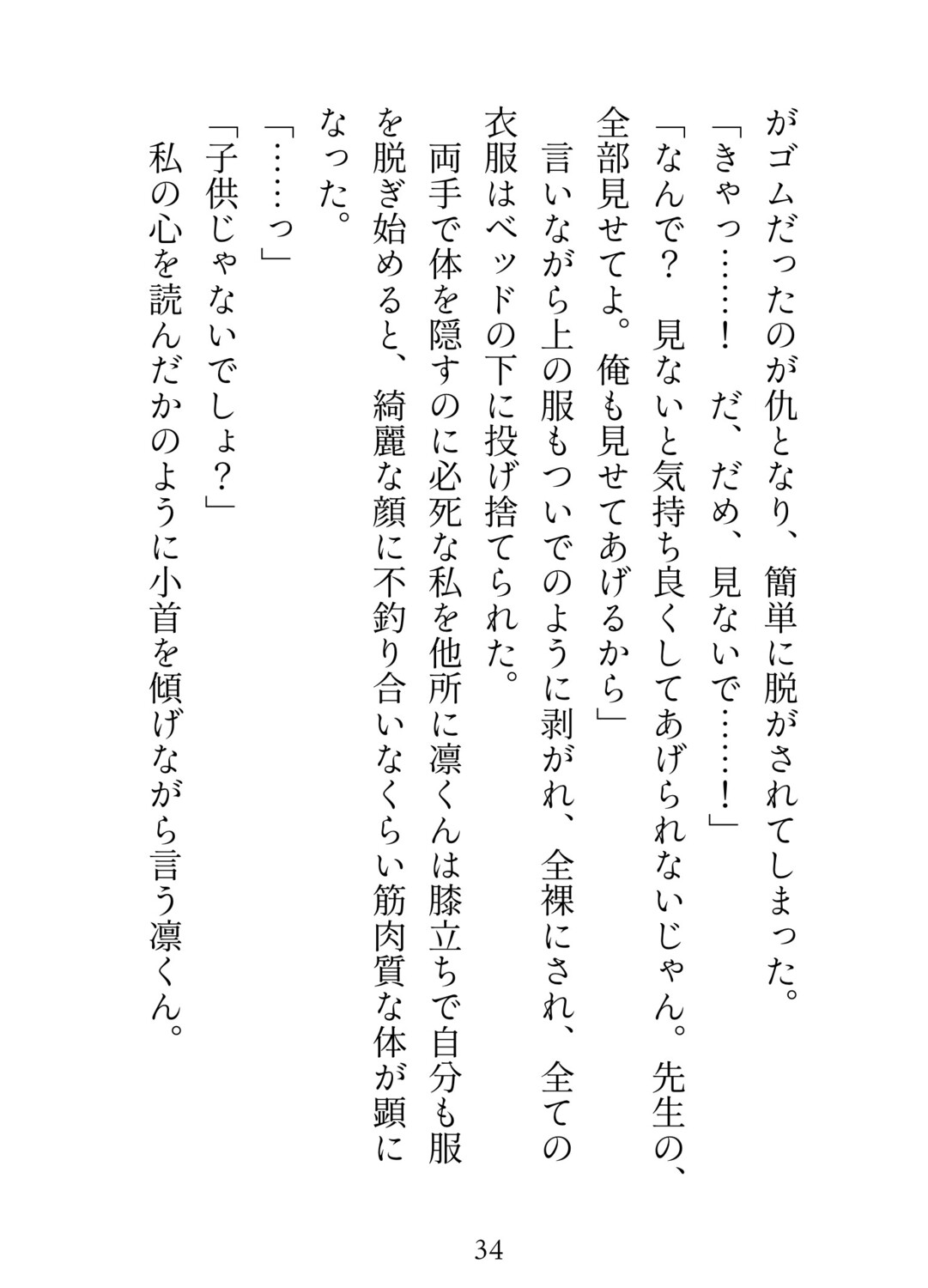 がゴムだったのが仇となり、簡単に脱がされてしまった。

「きゃっ……！　だ、だめ、見ないで……！」

「なんで？　見ないと気持ち良くしてあげられないじゃん。先生の、全部見せてよ。俺も見せてあげるから」

言いながら上の服もついでのように剥がれ、全裸にされ、全ての衣服はベッドの下に投げ捨てられた。

両手で体を隠すのに必死な私を他所に凛くんは膝立ちで自分も服を脱ぎ始めると、綺麗な顔に不釣り合いなくらい筋肉質な体が顕になった。

「……っ」

「子供じゃないでしょ？」

私の心を読んだかのように小首を傾げながら言う凛くん。

34